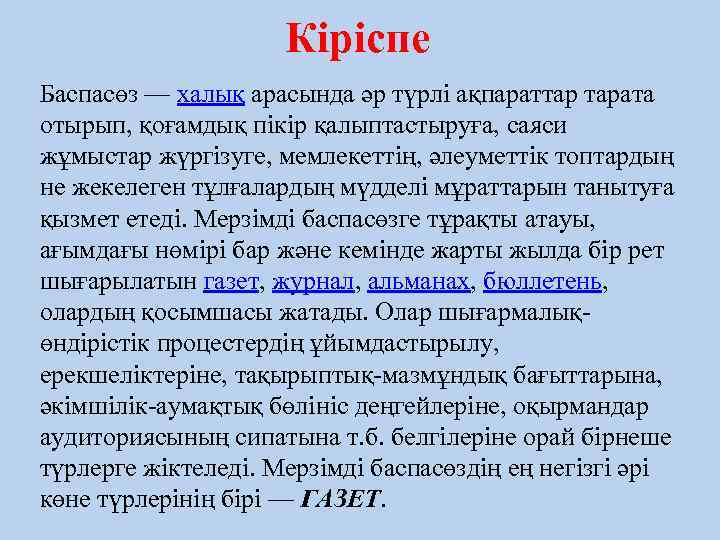 Кіріспе

Баспасөз — халық арасында әр түрлі ақпараттар тарата отырып, қоғамдық пікір қалыптастыруға, саяси жұмыстар жүргізуге, мемлекеттің, әлеуметтік топтардың не жекелеген тұлғалардың мүдделі мұраттарын танытуға қызмет етеді. Мерзімді баспасөзге тұрақты атауы, ағымдағы нөмірі бар және кемінде жарты жылда бір рет шығарылатын газет, журнал, альманах, бюллетень, олардың қосымшасы жатады. Олар шығармалық-өндірістік процестердің ұйымдастырылу, ерекшеліктеріне, тақырыптық-мазмұндық бағыттарына, әкімшілік-аумақтық бөлініс деңгейлеріне, оқырмандар аудиториясының сипатына т.б. белгілеріне орай бірнеше түрлерге жіктеледі. Мерзімді баспасөздің ең негізгі әрі көне түрлерінің бірі — ГАЗЕТ.